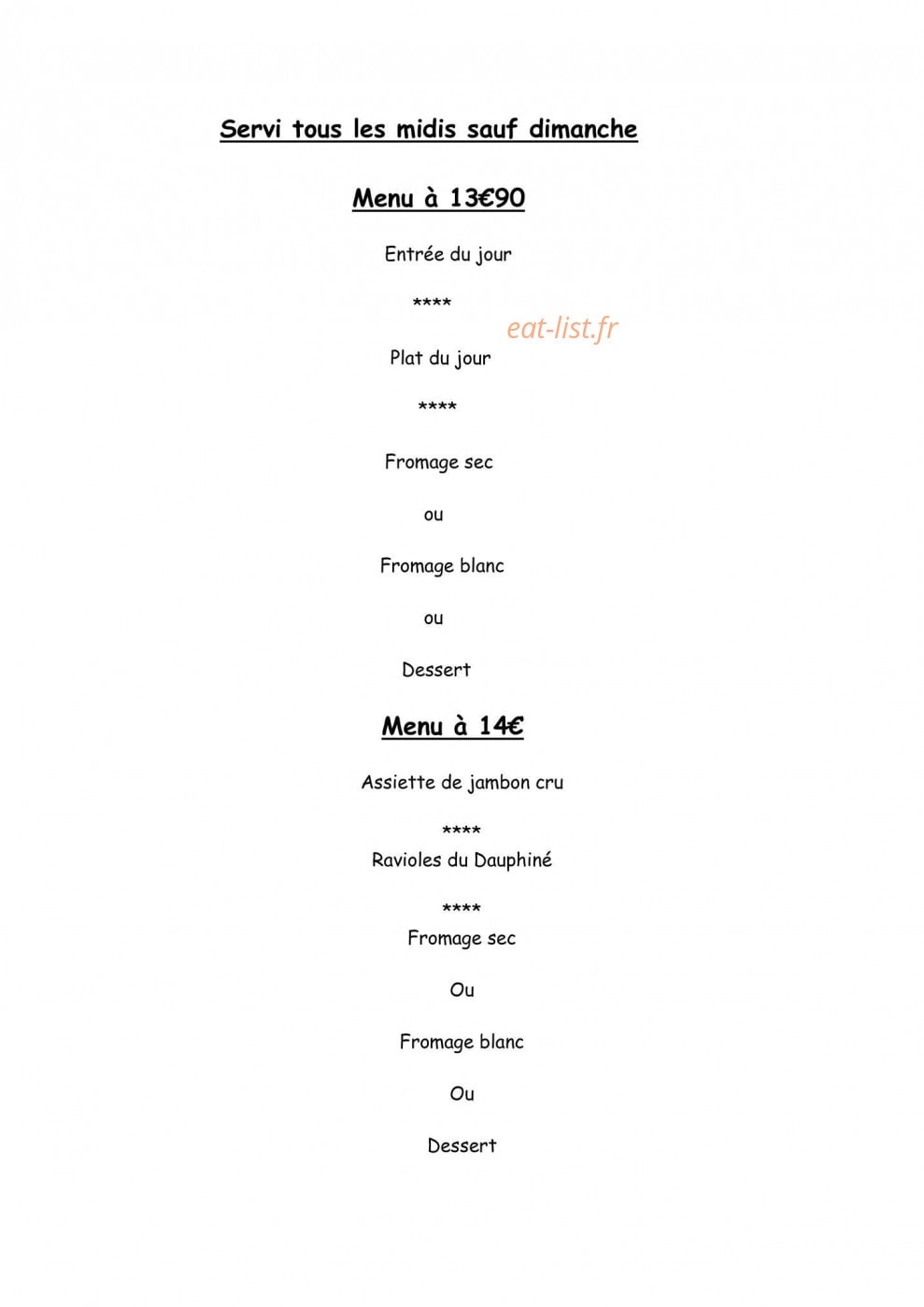 Servi tous les midis sauf dimanche

Menu à 13€90

Entrée du jour

****

eat-list.fr

Plat du jour

****

Fromage sec

ou

Fromage blanc

ou

Dessert

Menu à 14€

Assiette de jambon cru

****

Ravioles du Dauphiné

****

Fromage sec

Ou

Fromage blanc

Ou

Dessert